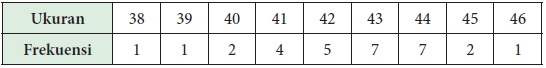 | Ukuran | 38 | 39 | 40 | 41 | 42 | 43 | 44 | 45 | 46 |
|---|---|---|---|---|---|---|---|---|---|
| Frekuensi | 1 | 1 | 2 | 4 | 5 | 7 | 7 | 2 | 1 |